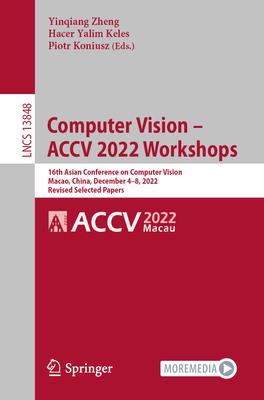 Yinqiang Zheng
Hacer Yalim Keles
Piotr Koniusz (Eds.)

LNCS 13848

Computer Vision – ACCV 2022 Workshops

16th Asian Conference on Computer Vision
Macao, China, December 4–8, 2022
Revised Selected Papers

ACCV 2022 Macau

Springer

MOREMEDIA